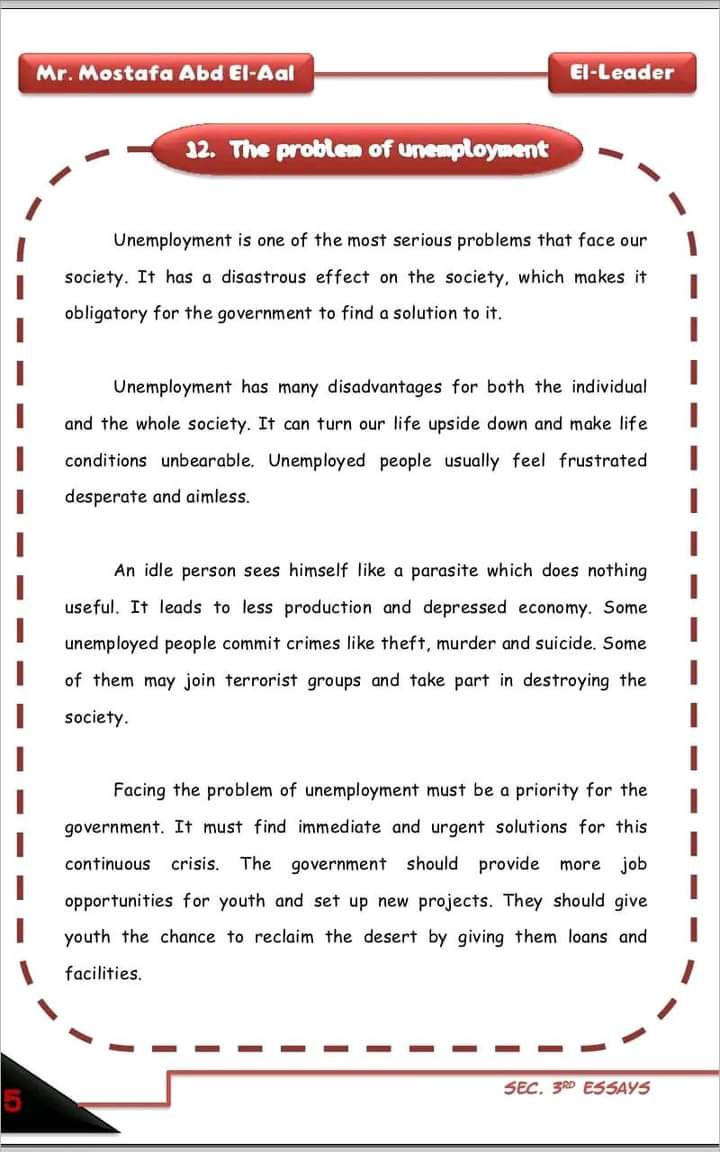 Mr. Mostafa Abd El-Aal

El-Leader

12. The problem of unemployment

Unemployment is one of the most serious problems that face our society. It has a disastrous effect on the society, which makes it obligatory for the government to find a solution to it.

Unemployment has many disadvantages for both the individual and the whole society. It can turn our life upside down and make life conditions unbearable. Unemployed people usually feel frustrated desperate and aimless.

An idle person sees himself like a parasite which does nothing useful. It leads to less production and depressed economy. Some unemployed people commit crimes like theft, murder and suicide. Some of them may join terrorist groups and take part in destroying the society.

Facing the problem of unemployment must be a priority for the government. It must find immediate and urgent solutions for this continuous crisis. The government should provide more job opportunities for youth and set up new projects. They should give youth the chance to reclaim the desert by giving them loans and facilities.

5

SEC. 3RD ESSAYS